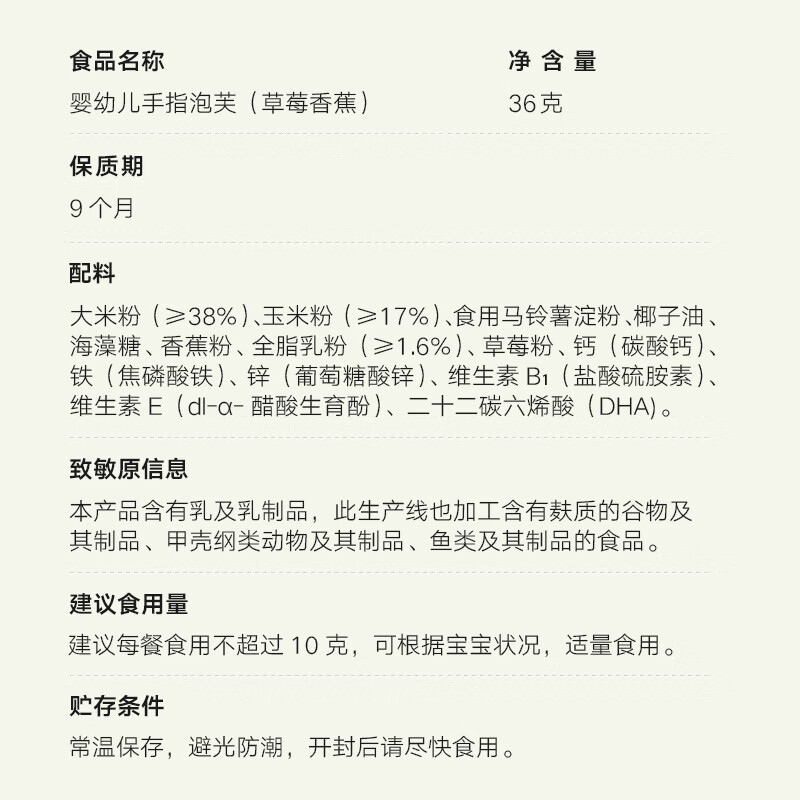 食品名称
婴幼儿手指泡芙（草莓香蕉）

净 含 量
36克

保质期
9 个月

配料
大米粉（≥38%）、玉米粉（≥17%）、食用马铃薯淀粉、椰子油、海藻糖、香蕉粉、全脂乳粉（≥1.6%）、草莓粉、钙（碳酸钙）、铁（焦磷酸铁）、锌（葡萄糖酸锌）、维生素 $B_1$（盐酸硫胺素）、维生素 E（dl-α- 醋酸生育酚）、二十二碳六烯酸（DHA）。

致敏原信息
本产品含有乳及乳制品，此生产线也加工含有麸质的谷物及其制品、甲壳纲类动物及其制品、鱼类及其制品的食品。

建议食用量
建议每餐食用不超过 10 克，可根据宝宝状况，适量食用。

贮存条件
常温保存，避光防潮，开封后请尽快食用。